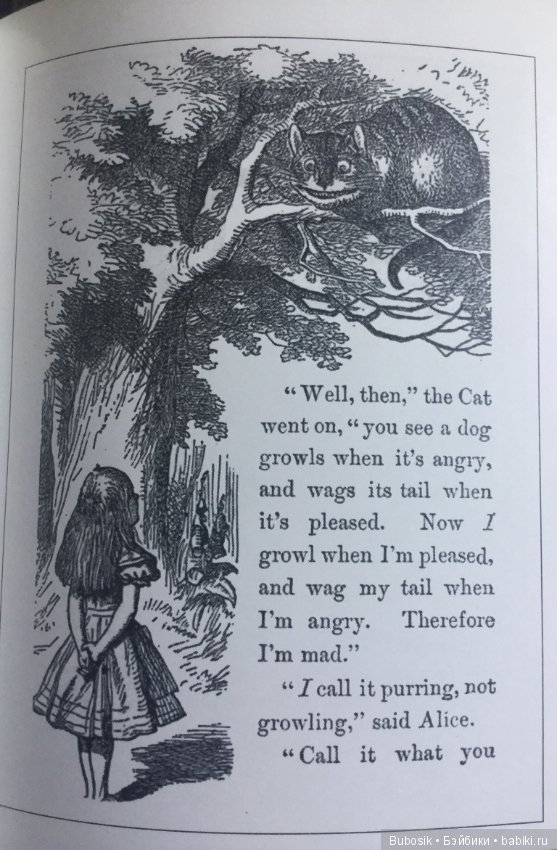 "Well, then," the Cat went on, "you see a dog growls when it's angry, and wags its tail when it's pleased. Now I growl when I'm pleased, and wag my tail when I'm angry. Therefore I'm mad."

"I call it purring, not growling," said Alice.

"Call it what you

Bubosik • Бэйбики • babiki.ru